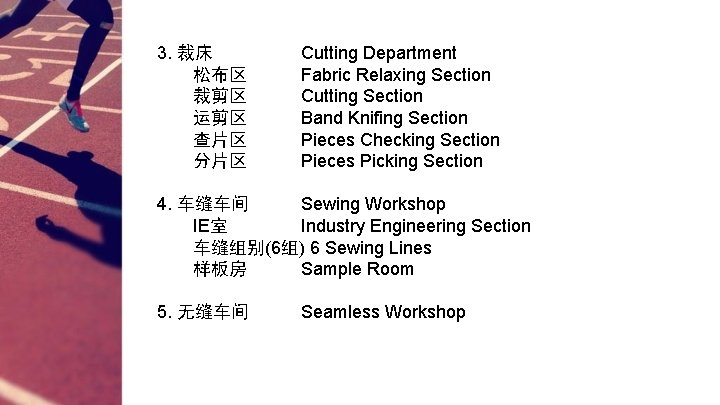 3.裁床 Cutting Department
松布区 Fabric Relaxing Section
裁剪区 Cutting Section
运剪区 Band Knifing Section
查片区 Pieces Checking Section
分片区 Pieces Picking Section

4.车缝车间 Sewing Workshop
IE室 Industry Engineering Section
车缝组别(6组) 6 Sewing Lines
样板房 Sample Room

5.无缝车间 Seamless Workshop